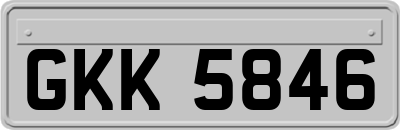 GKK 5846